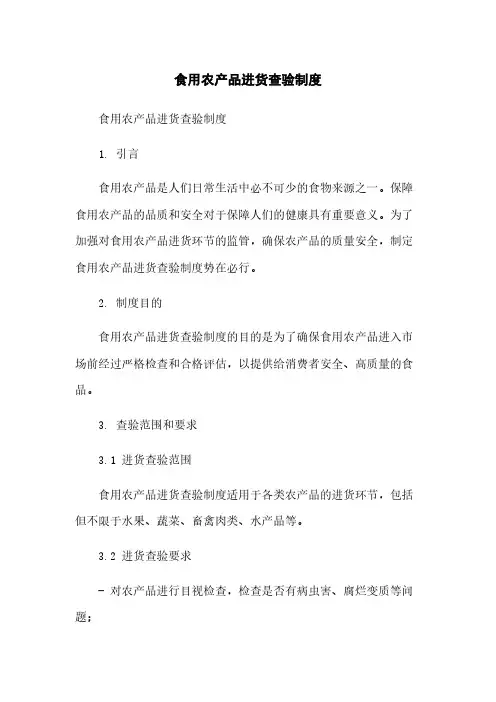 食用农产品进货查验制度

食用农产品进货查验制度

1. 引言

食用农产品是人们日常生活中必不可少的食物来源之一。保障食用农产品的品质和安全对于保障人们的健康具有重要意义。为了加强对食用农产品进货环节的监管，确保农产品的质量安全，制定食用农产品进货查验制度势在必行。

2. 制度目的

食用农产品进货查验制度的目的是为了确保食用农产品进入市场前经过严格检查和合格评估，以提供给消费者安全、高质量的食品。

3. 查验范围和要求

3.1 进货查验范围

食用农产品进货查验制度适用于各类农产品的进货环节，包括但不限于水果、蔬菜、畜禽肉类、水产品等。

3.2 进货查验要求

- 对农产品进行目视检查，检查是否有病虫害、腐烂变质等问题；